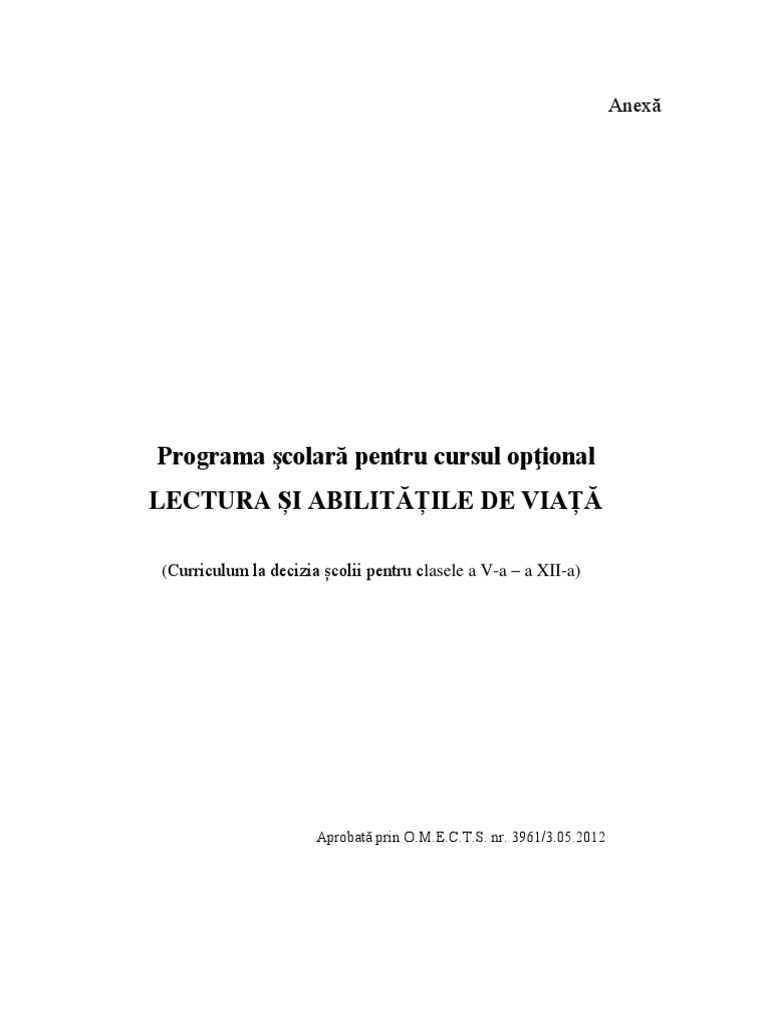 Anexă

Programa şcolară pentru cursul opţional
LECTURA ȘI ABILITĂȚILE DE VIAȚĂ

(Curriculum la decizia școlii pentru clasele a V-a – a XII-a)

Aprobată prin O.M.E.C.T.S. nr. 3961/3.05.2012